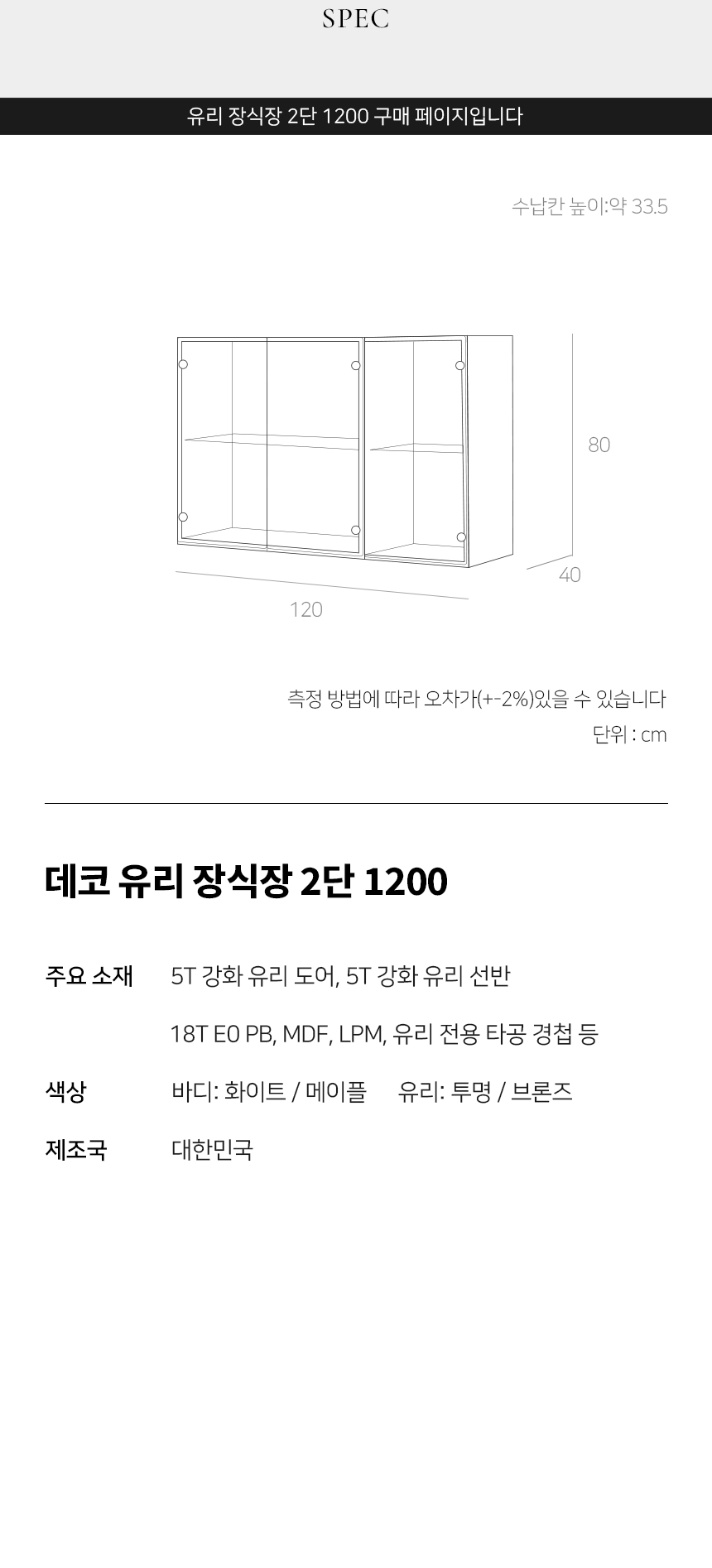 SPEC

유리 장식장 2단 1200 구매 페이지입니다

수납칸 높이:약 33.5

80

40

120

측정 방법에 따라 오차가(+-2%)있을 수 있습니다
단위 : cm

데코 유리 장식장 2단 1200

주요 소재
5T 강화 유리 도어, 5T 강화 유리 선반
18T E0 PB, MDF, LPM, 유리 전용 타공 경첩 등

색상
바디: 화이트 / 메이플   유리: 투명 / 브론즈

제조국
대한민국